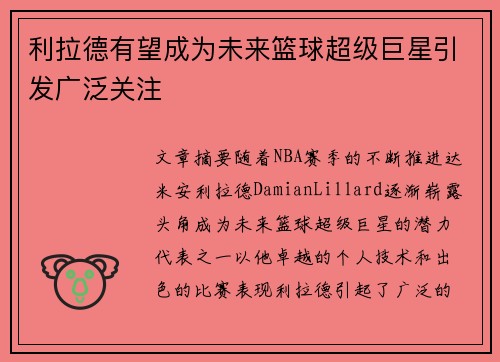 利拉德有望成为未来篮球超级巨星引发广泛关注

文章摘要随着NBA赛季的不断推进达米安利拉德DamianLillard逐渐崭露头角成为未来篮球超级巨星的潜力代表之一以他卓越的个人技术和出色的比赛表现利拉德引起了广泛的